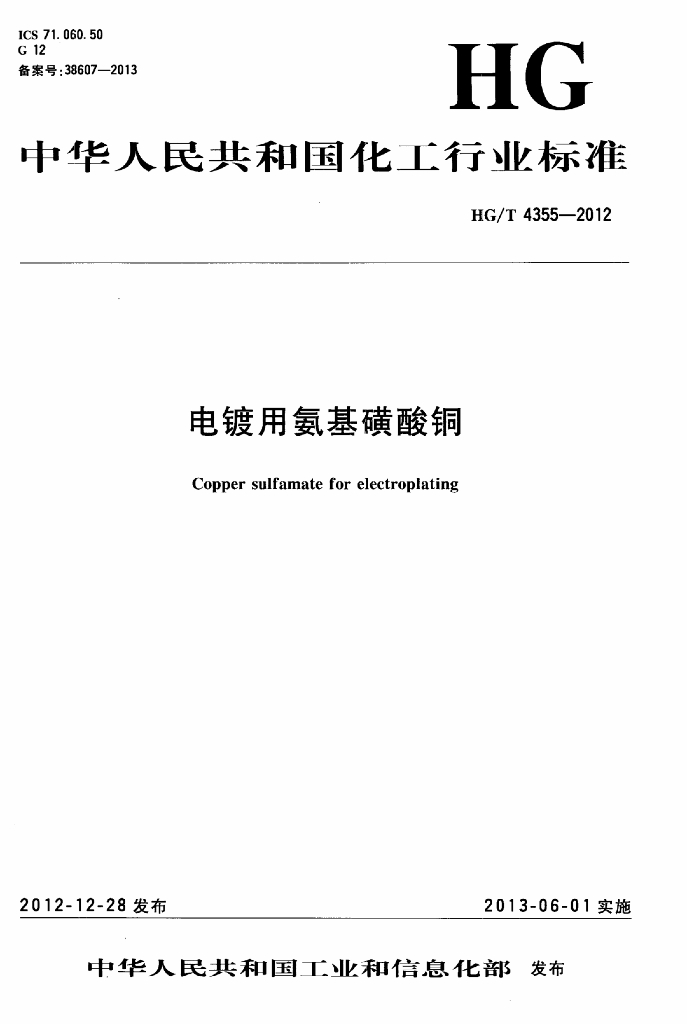 ICS 71.060.50
G 12
备案号:38607—2013

HG

中华人民共和国化工行业标准

HG/T 4355—2012

电镀用氨基磺酸铜

Copper sulfamate for electroplating

2012-12-28 发布

2013-06-01 实施

中华人民共和国工业和信息化部 发布